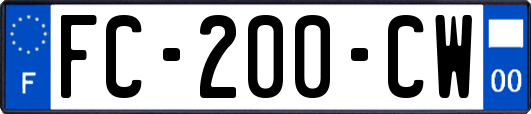 F
FC-200-CW
00